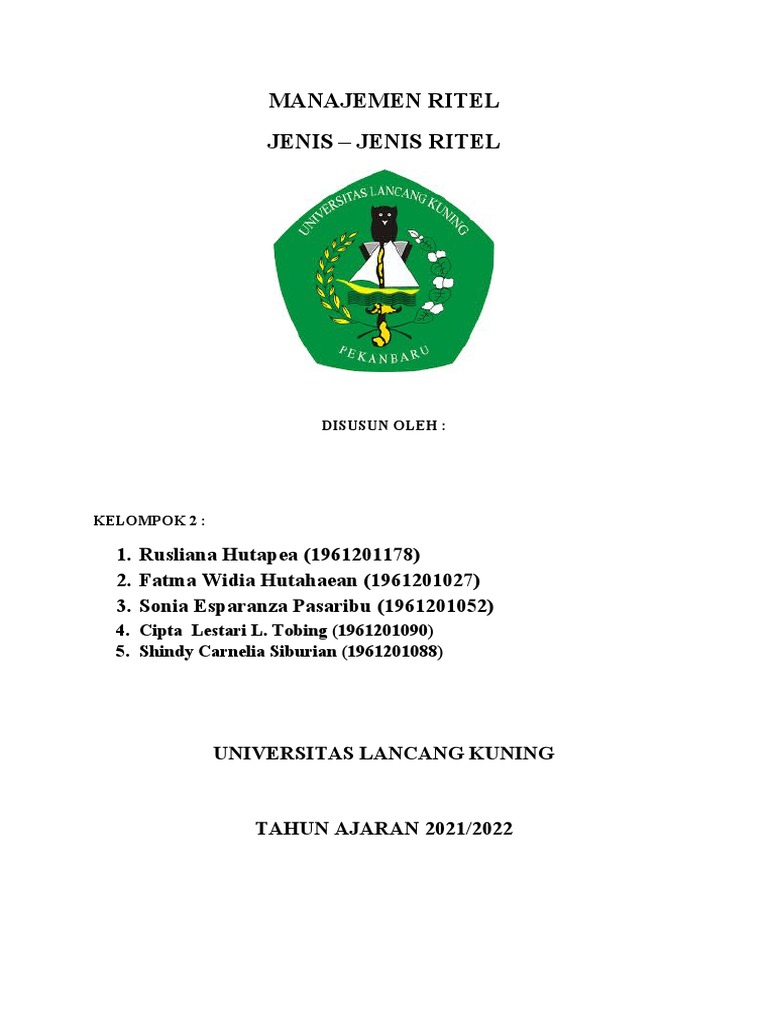 MANAJEMEN RITEL

JENIS – JENIS RITEL

UNIVERSITAS LANCANG KUNING

PEKANBARU

DISUSUN OLEH :

KELOMPOK 2 :

1. Rusliana Hutapea (1961201178)
2. Fatma Widia Hutahaean (1961201027)
3. Sonia Esparanza Pasaribu (1961201052)
4. Cipta Lestari L. Tobing (1961201090)
5. Shindy Carnelia Siburian (1961201088)

UNIVERSITAS LANCANG KUNING

TAHUN AJARAN 2021/2022